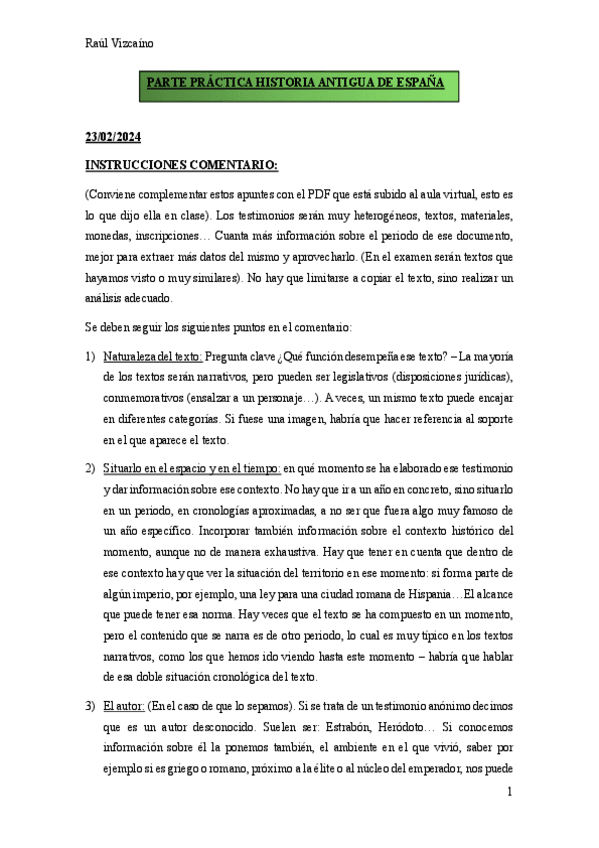 Raúl Vizcaíno

PARTE PRÁCTICA HISTORIA ANTIGUA DE ESPAÑA

23/02/2024

INSTRUCCIONES COMENTARIO:

(Conviene complementar estos apuntes con el PDF que está subido al aula virtual, esto es lo que dijo ella en clase). Los testimonios serán muy heterogéneos, textos, materiales, monedas, inscripciones… Cuanta más información sobre el periodo de ese documento, mejor para extraer más datos del mismo y aprovecharlo. (En el examen serán textos que hayamos visto o muy similares). No hay que limitarse a copiar el texto, sino realizar un análisis adecuado.

Se deben seguir los siguientes puntos en el comentario:

1) Naturaleza del texto: Pregunta clave ¿Qué función desempeña ese texto? – La mayoría de los textos serán narrativos, pero pueden ser legislativos (disposiciones jurídicas), conmemorativos (ensalzar a un personaje…). A veces, un mismo texto puede encajar en diferentes categorías. Si fuese una imagen, habría que hacer referencia al soporte en el que aparece el texto.

2) Situarlo en el espacio y en el tiempo: en qué momento se ha elaborado ese testimonio y dar información sobre ese contexto. No hay que ir a un año en concreto, sino situarlo en un periodo, en cronologías aproximadas, a no ser que fuera algo muy famoso de un año específico. Incorporar también información sobre el contexto histórico del momento, aunque no de manera exhaustiva. Hay que tener en cuenta que dentro de ese contexto hay que ver la situación del territorio en ese momento: si forma parte de algún imperio, por ejemplo, una ley para una ciudad romana de Hispania…El alcance que puede tener esa norma. Hay veces que el texto se ha compuesto en un momento, pero el contenido que se narra es de otro periodo, lo cual es muy típico en los textos narrativos, como los que hemos ido viendo hasta este momento – habría que hablar de esa doble situación cronológica del texto.

3) El autor: (En el caso de que lo sepamos). Si se trata de un testimonio anónimo decimos que es un autor desconocido. Suelen ser: Estrabón, Heródoto… Si conocemos información sobre él la ponemos también, el ambiente en el que vivió, saber por ejemplo si es griego o romano, próximo a la élite o al núcleo del emperador, nos puede

1